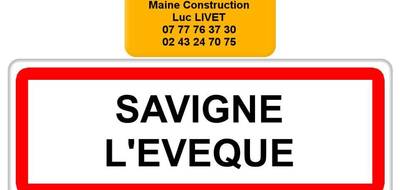 Maine Construction
Luc LIVET
07 77 76 37 30
02 43 24 70 75

SAVIGNE
L'EVEQUE